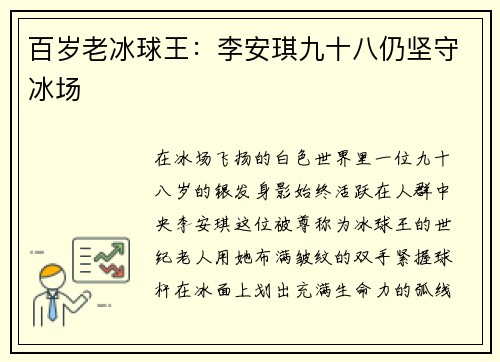 百岁老冰球王：李安琪九十八仍坚守冰场

在冰场飞扬的白色世界里一位九十八岁的银发身影始终活跃在人群中央李安琪这位被尊称为冰球王的世纪老人用她布满皱纹的双手紧握球杆在冰面上划出充满生命力的弧线